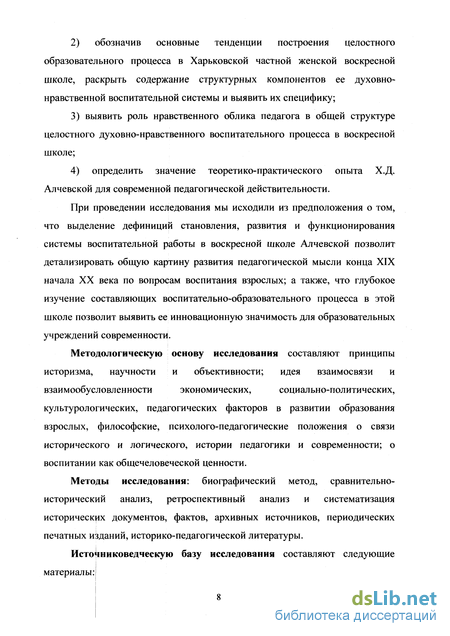 2) обозначив основные тенденции построения целостного образовательного процесса в Харьковской частной женской воскресной школе, раскрыть содержание структурных компонентов ее духовно-нравственной воспитательной системы и выявить их специфику;

3) выявить роль нравственного облика педагога в общей структуре целостного духовно-нравственного воспитательного процесса в воскресной школе;

4) определить значение теоретико-практического опыта Х.Д. Алчевской для современной педагогической действительности.

При проведении исследования мы исходили из предположения о том, что выделение дефиниций становления, развития и функционирования системы воспитательной работы в воскресной школе Алчевской позволит детализировать общую картину развития педагогической мысли конца XIX начала XX века по вопросам воспитания взрослых; а также, что глубокое изучение составляющих воспитательно-образовательного процесса в этой школе позволит выявить ее инновационную значимость для образовательных учреждений современности.

Методологическую основу исследования составляют принципы историзма, научности и объективности; идея взаимосвязи и взаимообусловленности экономических, социально-политических, культурологических, педагогических факторов в развитии образования взрослых, философские, психолого-педагогические положения о связи исторического и логического, истории педагогики и современности; о воспитании как общечеловеческой ценности.

Методы исследования: биографический метод, сравнительно-исторический анализ, ретроспективный анализ и систематизация исторических документов, фактов, архивных источников, периодических печатных изданий, историко-педагогической литературы.

Источниковедческую базу исследования составляют следующие материалы:

8

dsLib.net
библиотека диссертаций